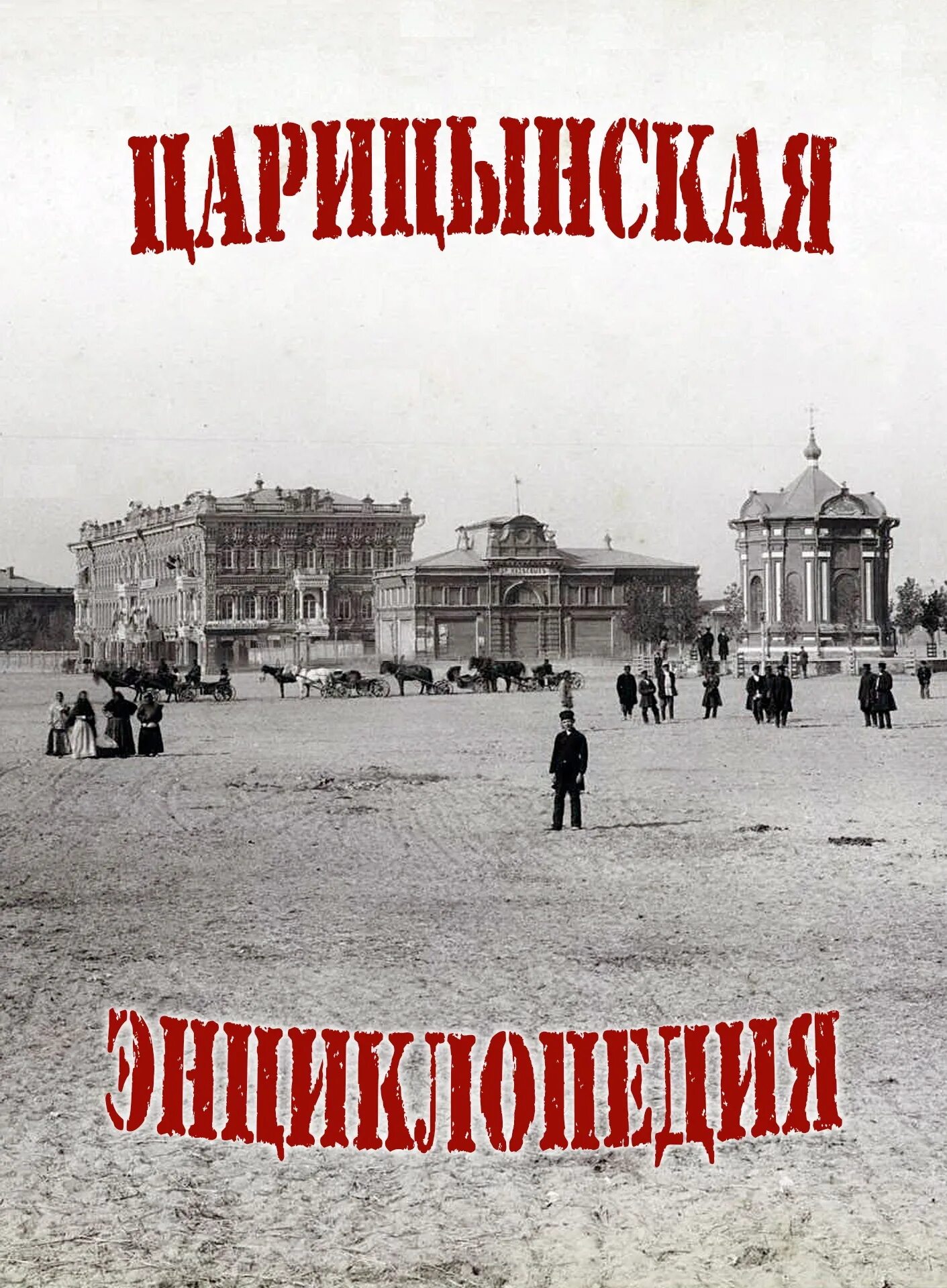 ЦАРИЦЫНСКАЯ

ЭНЦИКЛОПЕДИЯ